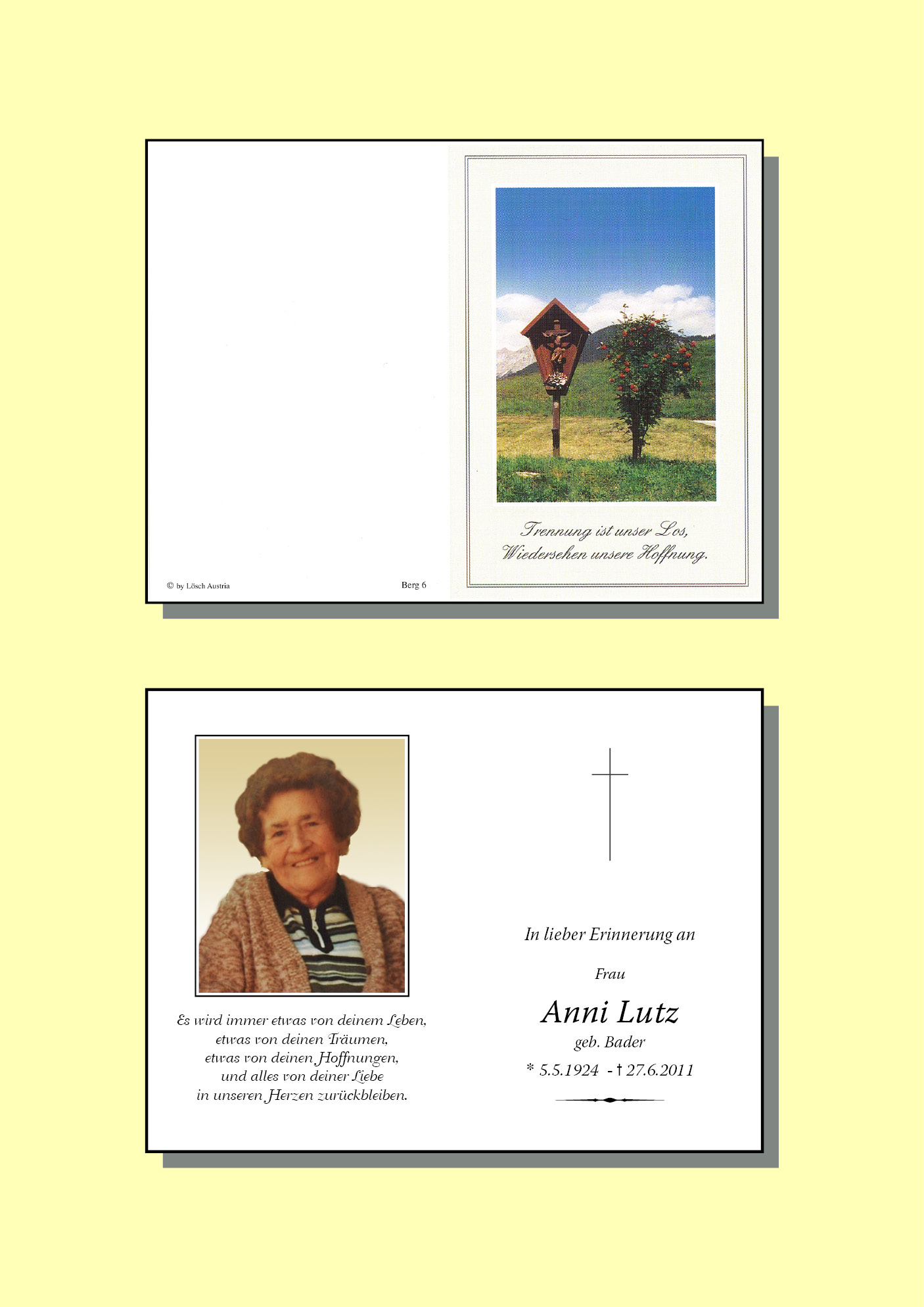 © by Lösch Austria

Berg 6

Trennung ist unser Los,
Wiedersehen unsere Hoffnung.

Es wird immer etwas von deinem Leben,
etwas von deinen Träumen,
etwas von deinen Hoffnungen,
und alles von deiner Liebe
in unseren Herzen zurückbleiben.

In lieber Erinnerung an

Frau

Anni Lutz

geb. Bader

* 5.5.1924 - † 27.6.2011